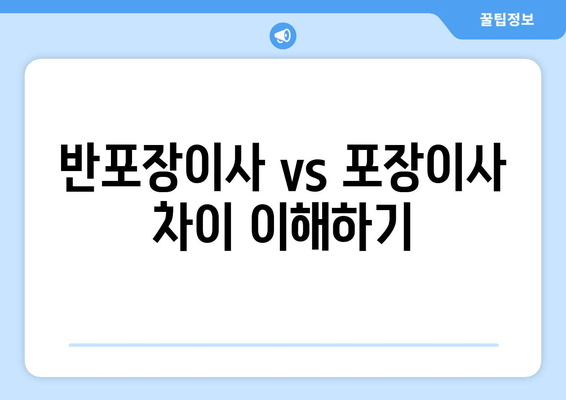 꿀팁정보

반포장이사 vs 포장이사 차이 이해하기